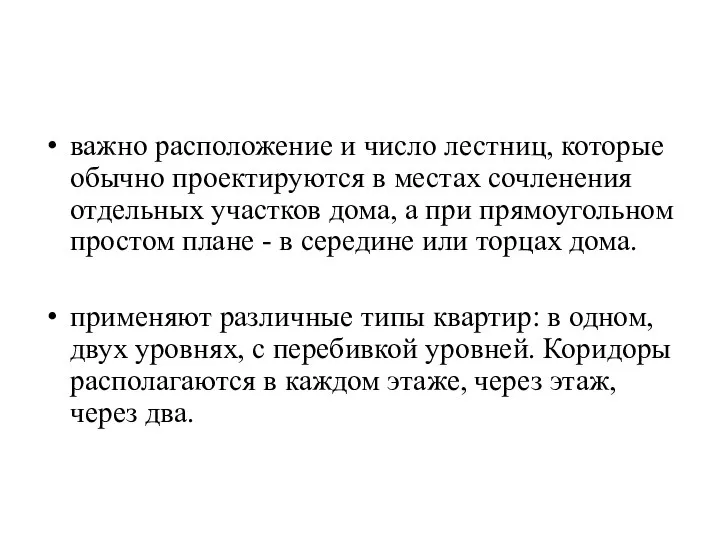 • важно расположение и число лестниц, которые обычно проектируются в местах сочленения отдельных участков дома, а при прямоугольном простом плане - в середине или торцах дома.

• применяют различные типы квартир: в одном, двух уровнях, с перебивкой уровней. Коридоры располагаются в каждом этаже, через этаж, через два.